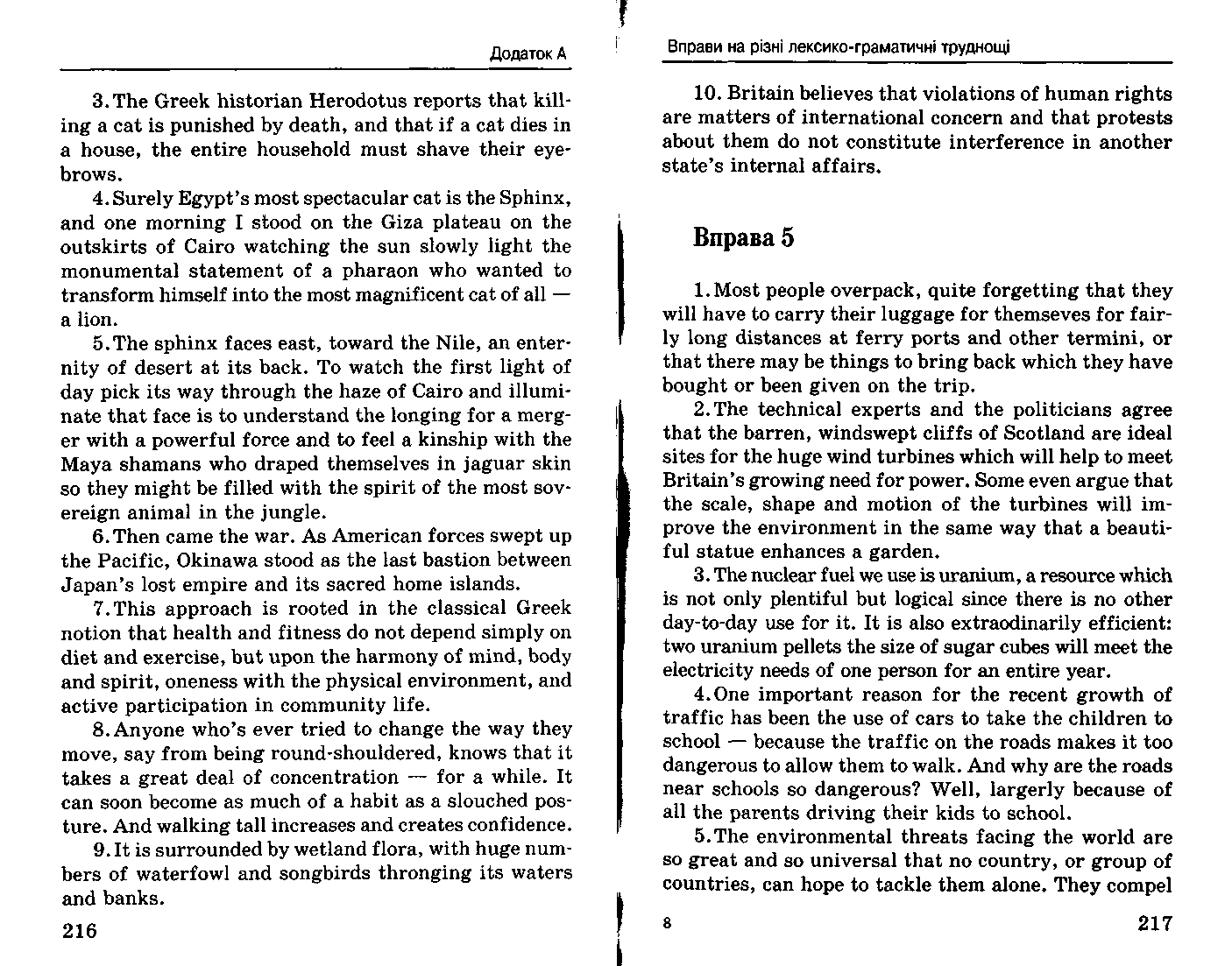 Додаток А

3. The Greek historian Herodotus reports that killing a cat is punished by death, and that if a cat dies in a house, the entire household must shave their eyebrows.

4. Surely Egypt's most spectacular cat is the Sphinx, and one morning I stood on the Giza plateau on the outskirts of Cairo watching the sun slowly light the monumental statement of a pharaon who wanted to transform himself into the most magnificent cat of all — a lion.

5. The sphinx faces east, toward the Nile, an enternity of desert at its back. To watch the first light of day pick its way through the haze of Cairo and illuminate that face is to understand the longing for a merger with a powerful force and to feel a kinship with the Maya shamans who draped themselves in jaguar skin so they might be filled with the spirit of the most sovereign animal in the jungle.

6. Then came the war. As American forces swept up the Pacific, Okinawa stood as the last bastion between Japan's lost empire and its sacred home islands.

7. This approach is rooted in the classical Greek notion that health and fitness do not depend simply on diet and exercise, but upon the harmony of mind, body and spirit, oneness with the physical environment, and active participation in community life.

8. Anyone who's ever tried to change the way they move, say from being round-shouldered, knows that it takes a great deal of concentration — for a while. It can soon become as much of a habit as a slouched posture. And walking tall increases and creates confidence.

9. It is surrounded by wetland flora, with huge numbers of waterfowl and songbirds thronging its waters and banks.

216

Вправи на різні лексико-граматичні труднощі

10. Britain believes that violations of human rights are matters of international concern and that protests about them do not constitute interference in another state's internal affairs.

Вправа 5

1. Most people overpack, quite forgetting that they will have to carry their luggage for themseves for fairly long distances at ferry ports and other termini, or that there may be things to bring back which they have bought or been given on the trip.

2. The technical experts and the politicians agree that the barren, windswept cliffs of Scotland are ideal sites for the huge wind turbines which will help to meet Britain's growing need for power. Some even argue that the scale, shape and motion of the turbines will improve the environment in the same way that a beautiful statue enhances a garden.

3. The nuclear fuel we use is uranium, a resource which is not only plentiful but logical since there is no other day-to-day use for it. It is also extraodinarily efficient: two uranium pellets the size of sugar cubes will meet the electricity needs of one person for an entire year.

4. One important reason for the recent growth of traffic has been the use of cars to take the children to school — because the traffic on the roads makes it too dangerous to allow them to walk. And why are the roads near schools so dangerous? Well, largerly because of all the parents driving their kids to school.

5. The environmental threats facing the world are so great and so universal that no country, or group of countries, can hope to tackle them alone. They compel

8

217